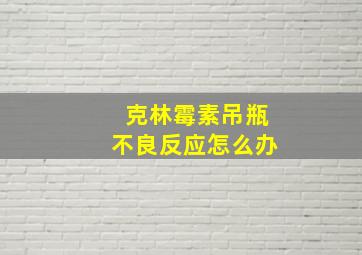 克林霉素吊瓶
不良反应怎么办